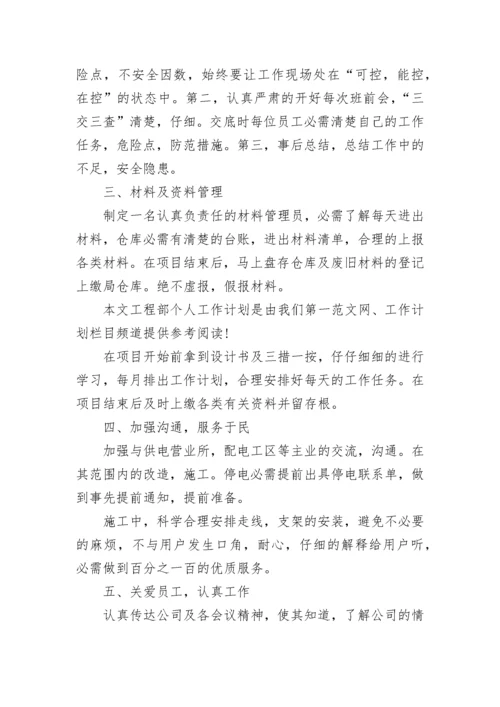 险点，不安全因数，始终要让工作现场处在“可控，能控，在控”的状态中。第二，认真严肃的开好每次班前会，“三交三查”清楚，仔细。交底时每位员工必需清楚自己的工作任务，危险点，防范措施。第三，事后总结，总结工作中的不足，安全隐患。

三、材料及资料管理

制定一名认真负责任的材料管理员，必需了解每天进出材料，仓库必需有清楚的台账，进出材料清单，合理的上报各类材料。在项目结束后，马上盘存仓库及废旧材料的登记上缴局仓库。绝不虚报，假报材料。

本文工程部个人工作计划是由我们第一范文网、工作计划栏目频道提供参考阅读!

在项目开始前拿到设计书及三措一按，仔仔细细的进行学习，每月排出工作计划，合理安排好每天的工作任务。在项目结束后及时上缴各类有关资料并留存根。

四、加强沟通，服务于民

加强与供电营业所，配电工区等主业的交流，沟通。在其范围内的改造，施工。停电必需提前出具停电联系单，做到事先提前通知，提前准备。

施工中，科学合理安排走线，支架的安装，避免不必要的麻烦，不与用户发生口角，耐心，仔细的解释给用户听，必需做到百分之一百的优质服务。

五、关爱员工，认真工作

认真传达公司及各会议精神，使其知道，了解公司的情